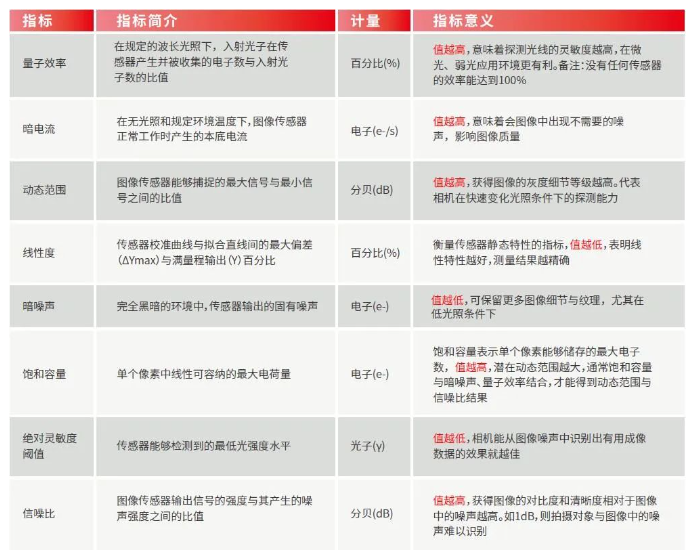 | 指标 | 指标简介 | 计量 | 指标意义 |
|---|---|---|---|
| 量子效率 | 在规定的波长光照下，入射光子在传感器产生并被收集的电子数与入射光子数的比值 | 百分比(%) | 值越高，意味着探测光线的灵敏度越高，在微光、弱光应用环境更有利。备注：没有任何传感器的效率能达到100% |
| 暗电流 | 在无光照和规定环境温度下，图像传感器正常工作时产生的本底电流 | 电子(e-/s) | 值越高，意味着会图像中出现不需要的噪声，影响图像质量 |
| 动态范围 | 图像传感器能够捕捉的最大信号与最小信号之间的比值 | 分贝(dB) | 值越高，获得图像的灰度细节等级越高。代表相机在快速变化光照条件下的探测能力 |
| 线性度 | 传感器校准曲线与拟合直线间的最大偏差(ΔYmax)与满量程输出(Y)百分比 | 百分比(%) | 衡量传感器静态特性的指标，值越低，表明线性特性越好，测量结果越精确 |
| 暗噪声 | 完全黑暗的环境中，传感器输出的固有噪声 | 电子(e-) | 值越低，可保留更多图像细节与纹理，尤其在低光照条件下 |
| 饱和容量 | 单个像素中线性可容纳的最大电荷量 | 电子(e-) | 饱和容量表示单个像素能够储存的最大电子数，值越高，潜在动态范围越大，通常饱和容量与暗噪声、量子效率结合，才能得到动态范围与信噪比结果 |
| 绝对灵敏度阈值 | 传感器能够检测到的最低光强度水平 | 光子(γ) | 值越低，相机能从图像噪声中识别出有用成像数据的效果就越佳 |
| 信噪比 | 图像传感器输出信号的强度与其产生的噪声强度之间的比值 | 分贝(dB) | 值越高，获得图像的对比度和清晰度相对于图像中的噪声越高。如1dB，则拍摄对象与图像中的噪声难以识别 |